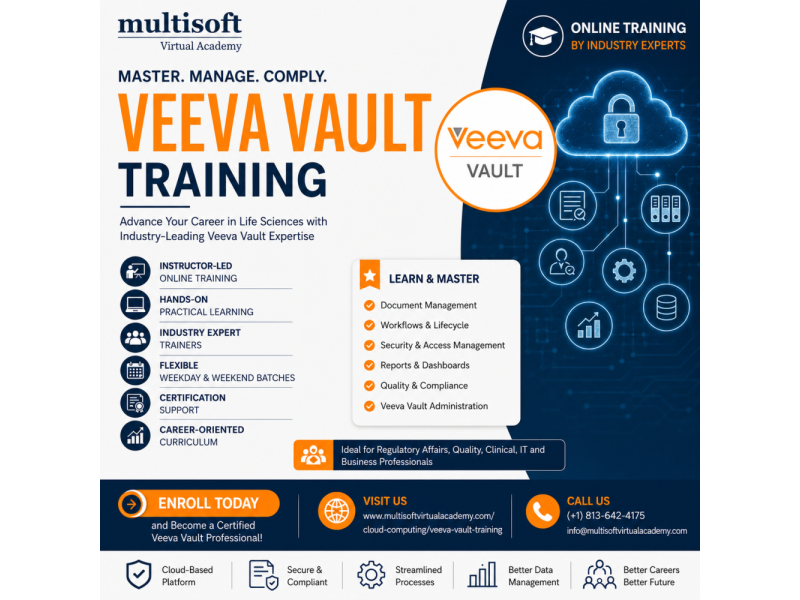 multisoft
Virtual Academy

ONLINE TRAINING
BY INDUSTRY EXPERTS

MASTER. MANAGE. COMPLY.

VEEVA VAULT
TRAINING

Veeva
VAULT

Advance Your Career in Life Sciences with Industry-Leading Veeva Vault Expertise

INSTRUCTOR-LED
ONLINE TRAINING

HANDS-ON
PRACTICAL LEARNING

INDUSTRY EXPERT
TRAINERS

FLEXIBLE
WEEKDAY & WEEKEND BATCHES

CERTIFICATION
SUPPORT

CAREER-ORIENTED
CURRICULUM

LEARN & MASTER
Document Management
Workflows & Lifecycle
Security & Access Management
Reports & Dashboards
Quality & Compliance
Veeva Vault Administration

Ideal for Regulatory Affairs, Quality, Clinical, IT and Business Professionals

ENROLL TODAY
and Become a Certified Veeva Vault Professional!

VISIT US
www.multisoftvirtualacademy.com/cloud-computing/veeva-vault-training

CALL US
(+1) 813-642-4175
info@multisoftvirtualacademy.com

Cloud-Based Platform
Secure & Compliant
Streamlined Processes
Better Data Management
Better Careers Better Future